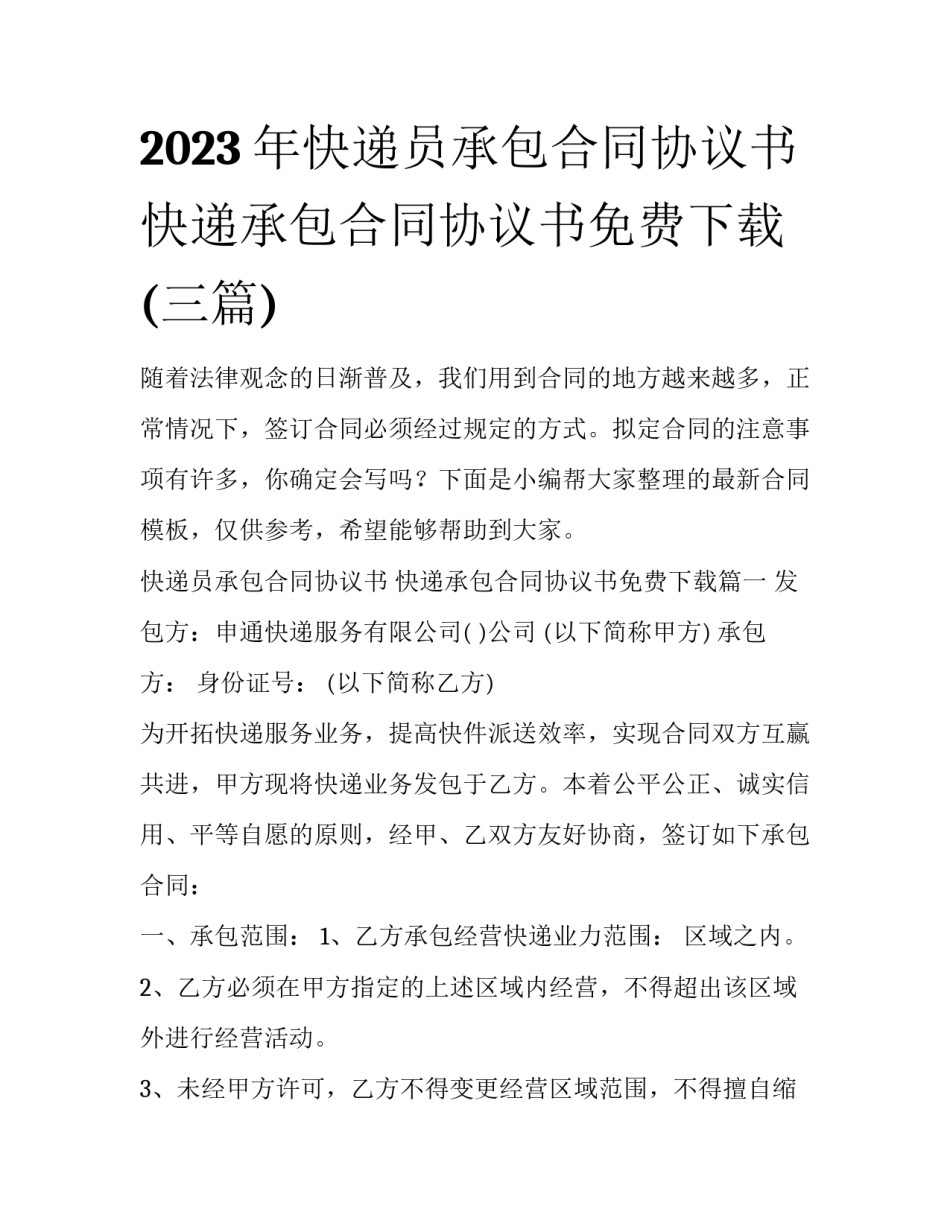 2023年快递员承包合同协议书快递承包合同协议书免费下载(三篇)

随着法律观念的日渐普及，我们用到合同的地方越来越多，正常情况下，签订合同必须经过规定的方式。拟定合同的注意事项有许多，你确定会写吗？下面是小编帮大家整理的最新合同模板，仅供参考，希望能够帮助到大家。

快递员承包合同协议书 快递承包合同协议书免费下载篇一 发包方：申通快递服务有限公司( )公司 (以下简称甲方) 承包方： 身份证号： (以下简称乙方)

为开拓快递服务业务，提高快件派送效率，实现合同双方互赢共进，甲方现将快递业务发包于乙方。本着公平公正、诚实信用、平等自愿的原则，经甲、乙双方友好协商，签订如下承包合同：

一、承包范围： 1、乙方承包经营快递业力范围： 区域之内。

2、乙方必须在甲方指定的上述区域内经营，不得超出该区域外进行经营活动。

3、未经甲方许可，乙方不得变更经营区域范围，不得擅自缩